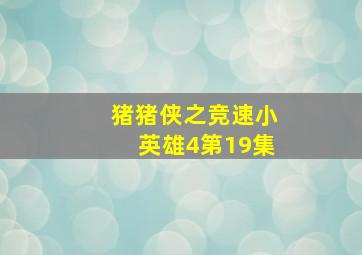 猪猪侠之竞速小英雄4第19集